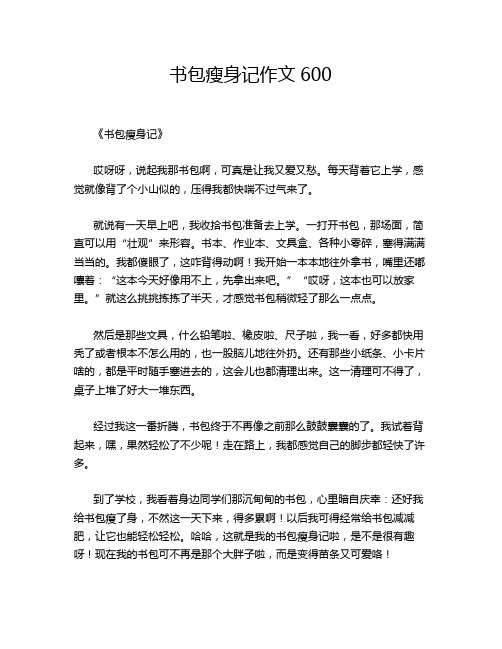 书包瘦身记作文 600

《书包瘦身记》

哎呀呀，说起我那书包啊，可真是让我又爱又愁。每天背着它上学，感觉就像背了个小山似的，压得我都快喘不过气来了。

就说有一天早上吧，我收拾书包准备去上学。一打开书包，那场面，简直可以用“壮观”来形容。书本、作业本、文具盒、各种小零碎，塞得满满当当的。我都傻眼了，这咋背得动啊！我开始一本本地往外拿书，嘴里还嘟囔着：“这本今天好像用不上，先拿出来吧。”“哎呀，这本也可以放家里。”就这么挑挑拣拣了半天，才感觉书包稍微轻了那么一点点。

然后是那些文具，什么铅笔啦、橡皮啦、尺子啦，我一看，好多都快用秃了或者根本不怎么用的，也一股脑儿地往外扔。还有那些小纸条、小卡片啥的，都是平时随手塞进去的，这会儿也都清理出来。这一清理可不得了，桌子上堆了好大一堆东西。

经过我这一番折腾，书包终于不再像之前那么鼓鼓囊囊的了。我试着背起来，嘿，果然轻松了不少呢！走在路上，我都感觉自己的脚步都轻快了许多。

到了学校，我看着身边同学们那沉甸甸的书包，心里暗自庆幸：还好我给书包瘦了身，不然这一天下来，得多累啊！以后我可得经常给书包减减肥，让它也能轻松轻松。哈哈，这就是我的书包瘦身记啦，是不是很有趣呀！现在我的书包可不再是那个大胖子啦，而是变得苗条又可爱咯！